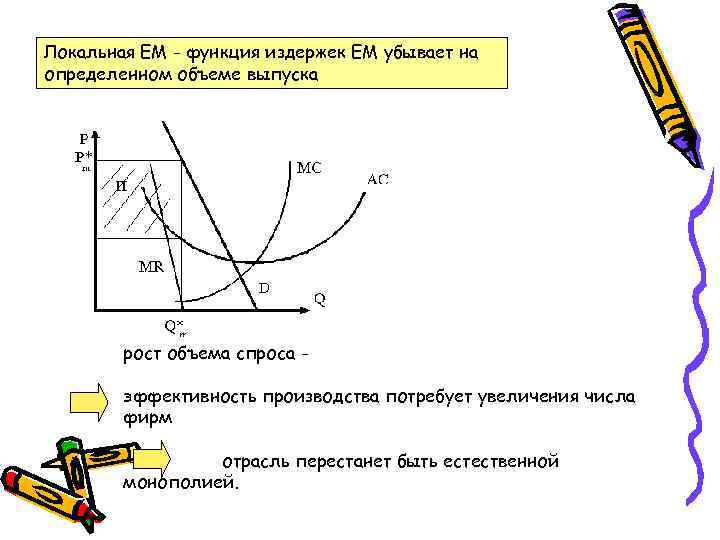 Локальная ЕМ - функция издержек ЕМ убывает на определенном объеме выпуска

P
$P^*_m$
П
MC
AC
MR
D
Q
$Q^*_m$

рост объема спроса -

эффективность производства потребует увеличения числа фирм

отрасль перестанет быть естественной монополией.